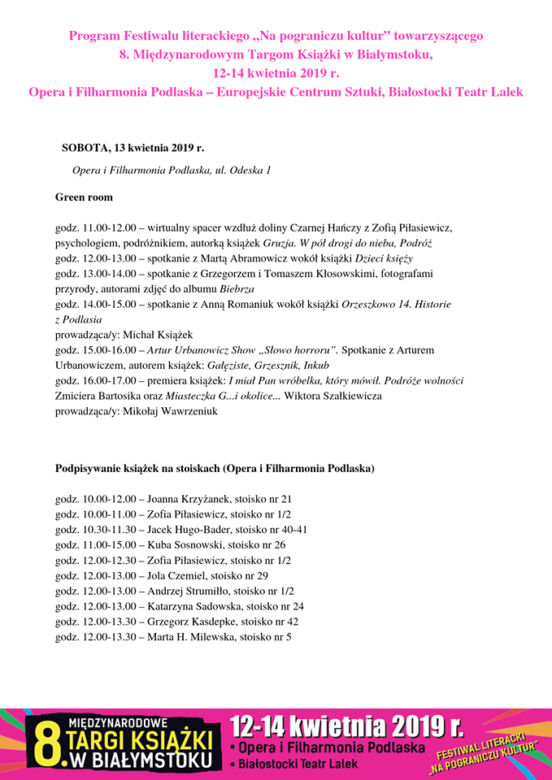 Program Festiwalu literackiego „Na pograniczu kultur" towarzyszącego 8. Międzynarodowym Targom Książki w Białymstoku, 12-14 kwietnia 2019 r.
Opera i Filharmonia Podlaska – Europejskie Centrum Sztuki, Białostocki Teatr Lalek

SOBOTA, 13 kwietnia 2019 r.

Opera i Filharmonia Podlaska, ul. Odeska 1

Green room

godz. 11.00-12.00 – wirtualny spacer wzdłuż doliny Czarnej Hańczy z Zofią Piłasiewicz, psychologiem, podróżnikiem, autorką książek Gruzja. W pół drogi do nieba, Podróż
godz. 12.00-13.00 – spotkanie z Martą Abramowicz wokół książki Dzieci księży
godz. 13.00-14.00 – spotkanie z Grzegorzem i Tomaszem Kłosowskimi, fotografami przyrody, autorami zdjęć do albumu Biebrza
godz. 14.00-15.00 – spotkanie z Anną Romaniuk wokół książki Orzeszkowo 14. Historie z Podlasia
prowadząca/y: Michał Książek
godz. 15.00-16.00 – Artur Urbanowicz Show „Słowo horroru". Spotkanie z Arturem Urbanowiczem, autorem książek: Gałęziste, Grzesznik, Inkub
godz. 16.00-17.00 – premiera książek: I miał Pan wróbelka, który mówił. Podróże wolności Zmiciera Bartosika oraz Miasteczka G...i okolice... Wiktora Szałkiewicza
prowadząca/y: Mikołaj Wawrzeniuk

Podpisywanie książek na stoiskach (Opera i Filharmonia Podlaska)

godz. 10.00-12.00 – Joanna Krzyżanek, stoisko nr 21
godz. 10.00-11.00 – Zofia Piłasiewicz, stoisko nr 1/2
godz. 10.30-11.30 – Jacek Hugo-Bader, stoisko nr 40-41
godz. 11.00-15.00 – Kuba Sosnowski, stoisko nr 26
godz. 12.00-12.30 – Zofia Piłasiewicz, stoisko nr 1/2
godz. 12.00-13.00 – Jola Czemiel, stoisko nr 29
godz. 12.00-13.00 – Andrzej Strumiłło, stoisko nr 1/2
godz. 12.00-13.00 – Katarzyna Sadowska, stoisko nr 24
godz. 12.00-13.30 – Grzegorz Kasdepke, stoisko nr 42
godz. 12.00-13.30 – Marta H. Milewska, stoisko nr 5

8. MIĘDZYNARODOWE TARGI KSIĄŻKI W BIAŁYMSTOKU
12-14 kwietnia 2019 r.
• Opera i Filharmonia Podlaska
• Białostocki Teatr Lalek
FESTIWAL LITERACKI „NA POGRANICZU KULTUR"